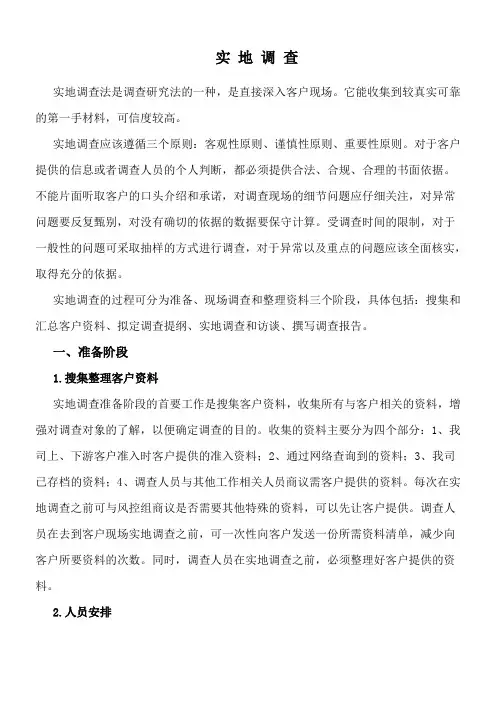 实 地 调 查

实地调查法是调查研究法的一种，是直接深入客户现场。它能收集到较真实可靠的第一手材料，可信度较高。

实地调查应该遵循三个原则：客观性原则、谨慎性原则、重要性原则。对于客户提供的信息或者调查人员的个人判断，都必须提供合法、合规、合理的书面依据。不能片面听取客户的口头介绍和承诺，对调查现场的细节问题应仔细关注，对异常问题要反复甄别，对没有确切的依据的数据要保守计算。受调查时间的限制，对于一般性的问题可采取抽样的方式进行调查，对于异常以及重点的问题应该全面核实，取得充分的依据。

实地调查的过程可分为准备、现场调查和整理资料三个阶段，具体包括：搜集和汇总客户资料、拟定调查提纲、实地调查和访谈、撰写调查报告。

一、准备阶段

1.搜集整理客户资料

实地调查准备阶段的首要工作是搜集客户资料，收集所有与客户相关的资料，增强对调查对象的了解，以便确定调查的目的。收集的资料主要分为四个部分：1、我司上、下游客户准入时客户提供的准入资料；2、通过网络查询到的资料；3、我司已存档的资料；4、调查人员与其他工作相关人员商议需客户提供的资料。每次在实地调查之前可与风控组商议是否需要其他特殊的资料，可以先让客户提供。调查人员在去到客户现场实地调查之前，可一次性向客户发送一份所需资料清单，减少向客户所要资料的次数。同时，调查人员在实地调查之前，必须整理好客户提供的资料。

2.人员安排